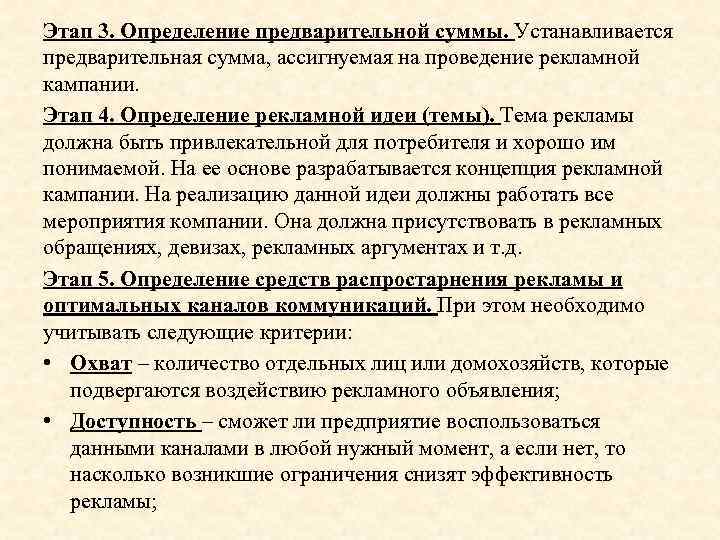 Этап 3. Определение предварительной суммы. Устанавливается предварительная сумма, ассигнуемая на проведение рекламной кампании.

Этап 4. Определение рекламной идеи (темы). Тема рекламы должна быть привлекательной для потребителя и хорошо им понимаемой. На ее основе разрабатывается концепция рекламной кампании. На реализацию данной идеи должны работать все мероприятия компании. Она должна присутствовать в рекламных обращениях, девизах, рекламных аргументах и т.д.

Этап 5. Определение средств распростарнения рекламы и оптимальных каналов коммуникаций. При этом необходимо учитывать следующие критерии:

• Охват – количество отдельных лиц или домохозяйств, которые подвергаются воздействию рекламного объявления;

• Доступность – сможет ли предприятие воспользоваться данными каналами в любой нужный момент, а если нет, то насколько возникшие ограничения снизят эффективность рекламы;